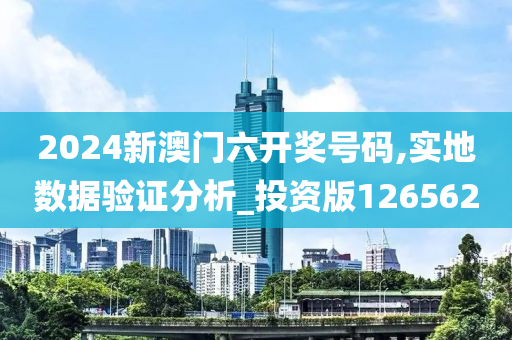 2024新澳门六开奖号码,实地数据验证分析_投资版126562